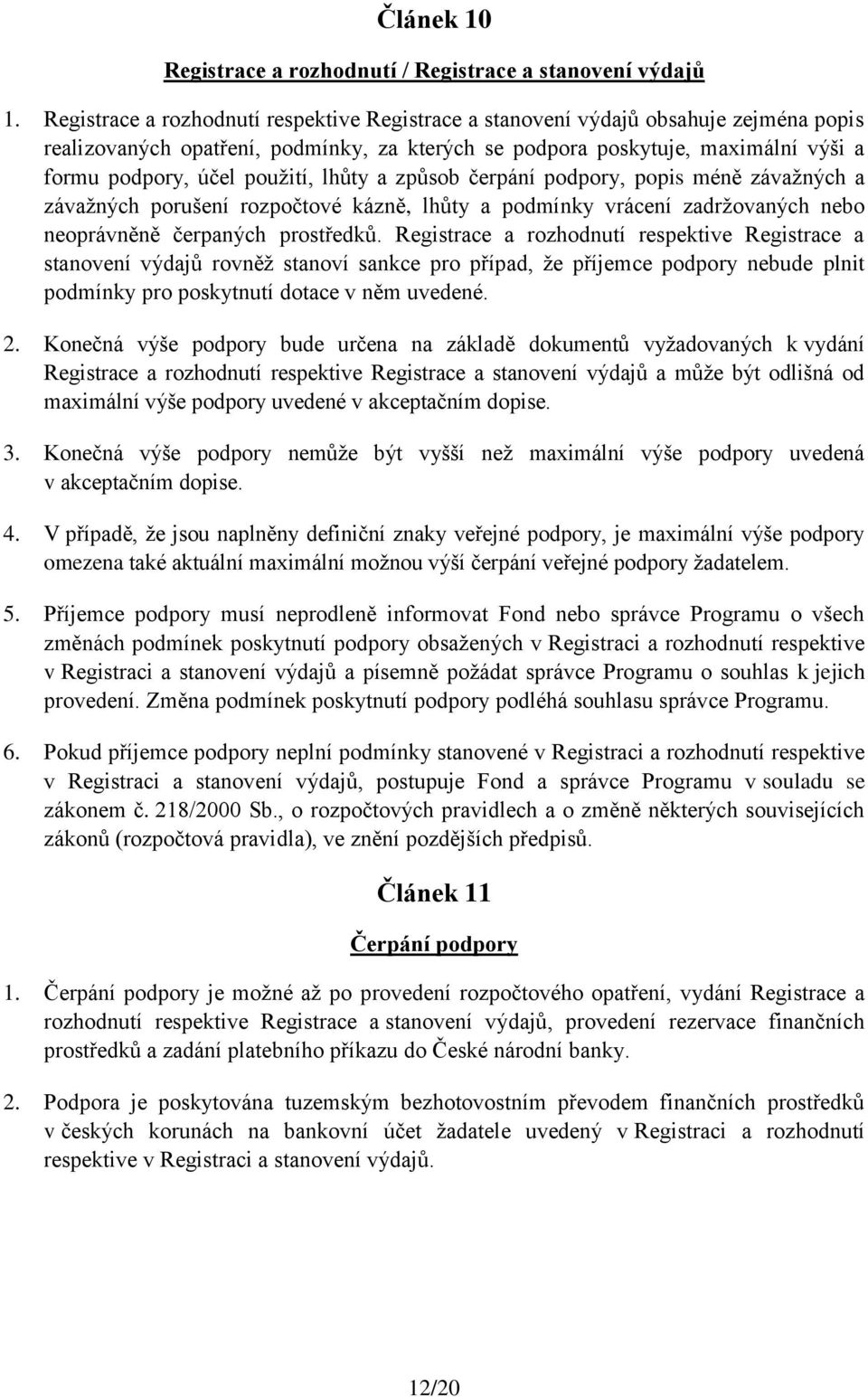 Článek 10

Registrace a rozhodnutí / Registrace a stanovení výdajů

1. Registrace a rozhodnutí respektive Registrace a stanovení výdajů obsahuje zejména popis realizovaných opatření, podmínky, za kterých se podpora poskytuje, maximální výši a formu podpory, účel použití, lhůty a způsob čerpání podpory, popis méně závažných a závažných porušení rozpočtové kázně, lhůty a podmínky vrácení zadržovaných nebo neoprávněně čerpaných prostředků. Registrace a rozhodnutí respektive Registrace a stanovení výdajů rovněž stanoví sankce pro případ, že příjemce podpory nebude plnit podmínky pro poskytnutí dotace v něm uvedené.

2. Konečná výše podpory bude určena na základě dokumentů vyžadovaných k vydání Registrace a rozhodnutí respektive Registrace a stanovení výdajů a může být odlišná od maximální výše podpory uvedené v akceptačním dopise.

3. Konečná výše podpory nemůže být vyšší než maximální výše podpory uvedená v akceptačním dopise.

4. V případě, že jsou naplněny definiční znaky veřejné podpory, je maximální výše podpory omezena také aktuální maximální možnou výší čerpání veřejné podpory žadatelem.

5. Příjemce podpory musí neprodleně informovat Fond nebo správce Programu o všech změnách podmínek poskytnutí podpory obsažených v Registraci a rozhodnutí respektive v Registraci a stanovení výdajů a písemně požádat správce Programu o souhlas k jejich provedení. Změna podmínek poskytnutí podpory podléhá souhlasu správce Programu.

6. Pokud příjemce podpory neplní podmínky stanovené v Registraci a rozhodnutí respektive v Registraci a stanovení výdajů, postupuje Fond a správce Programu v souladu se zákonem č. 218/2000 Sb., o rozpočtových pravidlech a o změně některých souvisejících zákonů (rozpočtová pravidla), ve znění pozdějších předpisů.

Článek 11

Čerpání podpory

1. Čerpání podpory je možné až po provedení rozpočtového opatření, vydání Registrace a rozhodnutí respektive Registrace a stanovení výdajů, provedení rezervace finančních prostředků a zadání platebního příkazu do České národní banky.

2. Podpora je poskytována tuzemským bezhotovostním převodem finančních prostředků v českých korunách na bankovní účet žadatele uvedený v Registraci a rozhodnutí respektive v Registraci a stanovení výdajů.

12/20